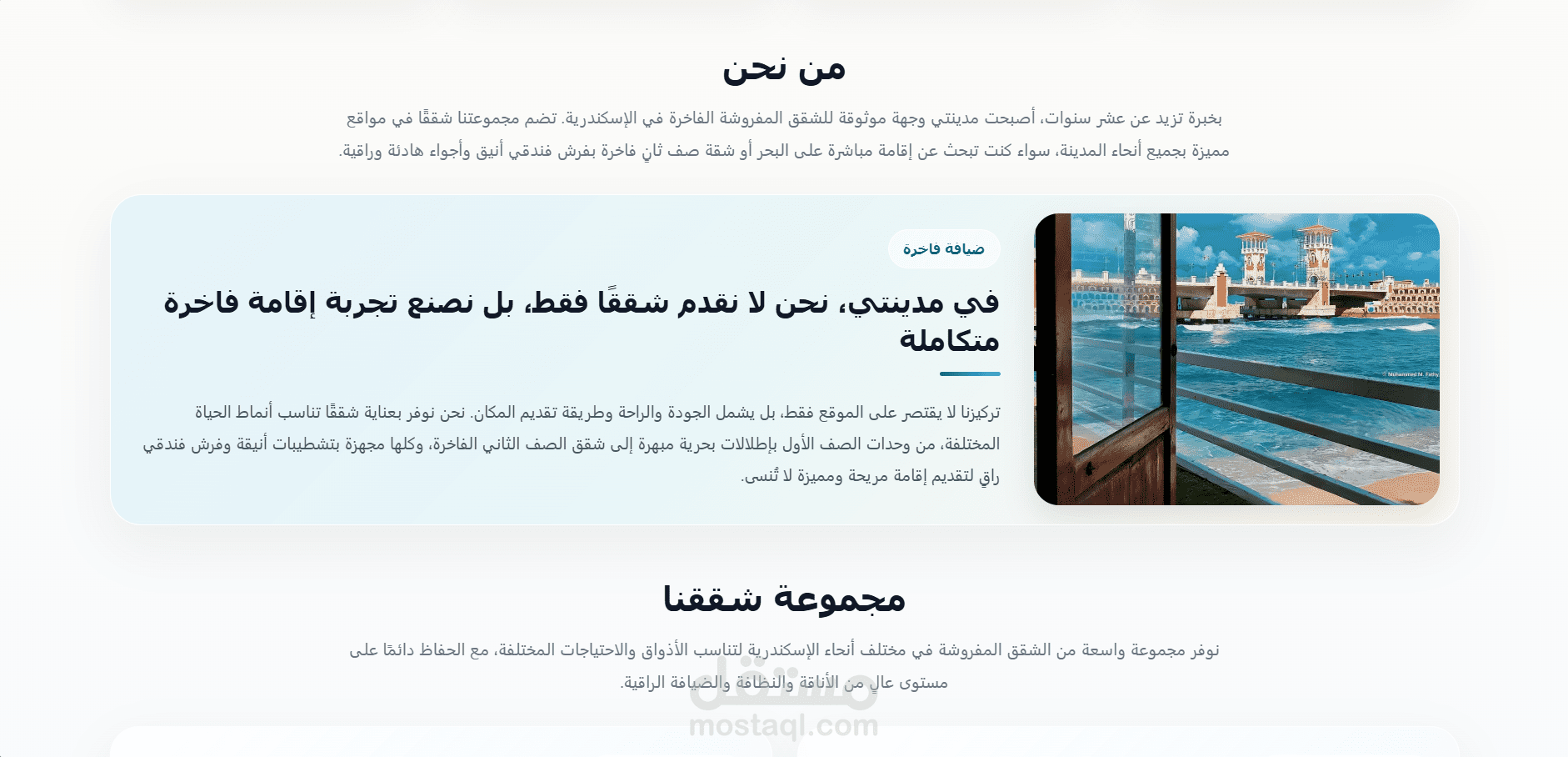 من نحن

بخبرة تزيد عن عشر سنوات، أصبحت مدينتي وجهة موثوقة للشقق المفروشة الفاخرة في الإسكندرية. تضم مجموعتنا شققًا في مواقع مميزة بجميع أنحاء المدينة، سواء كنت تبحث عن إقامة مباشرة على البحر أو شقة صف ثانٍ فاخرة بفرش فندقي أنيق وأجواء هادئة وراقية.

ضيافة فاخرة

في مدينتي، نحن لا نقدم شققًا فقط، بل نصنع تجربة إقامة فاخرة متكاملة

تركيزنا لا يقتصر على الموقع فقط، بل يشمل الجودة والراحة وطريقة تقديم المكان. نحن نوفر بعناية شققًا تناسب أنماط الحياة المختلفة، من وحدات الصف الأول بإطلالات بحرية مبهرة إلى شقق الصف الثاني الفاخرة، وكلها مجهزة بتشطيبات أنيقة وفرش فندقي راقٍ لتقديم إقامة مريحة ومميزة لا تُنسى.

© Muhammad M. Fathy

مجموعة شققنا

نوفر مجموعة واسعة من الشقق المفروشة في مختلف أنحاء الإسكندرية لتناسب الأذواق والاحتياجات المختلفة، مع الحفاظ دائمًا على مستوى عالٍ من الأناقة والنظافة والضيافة الراقية.

مستقل
mostaql.com